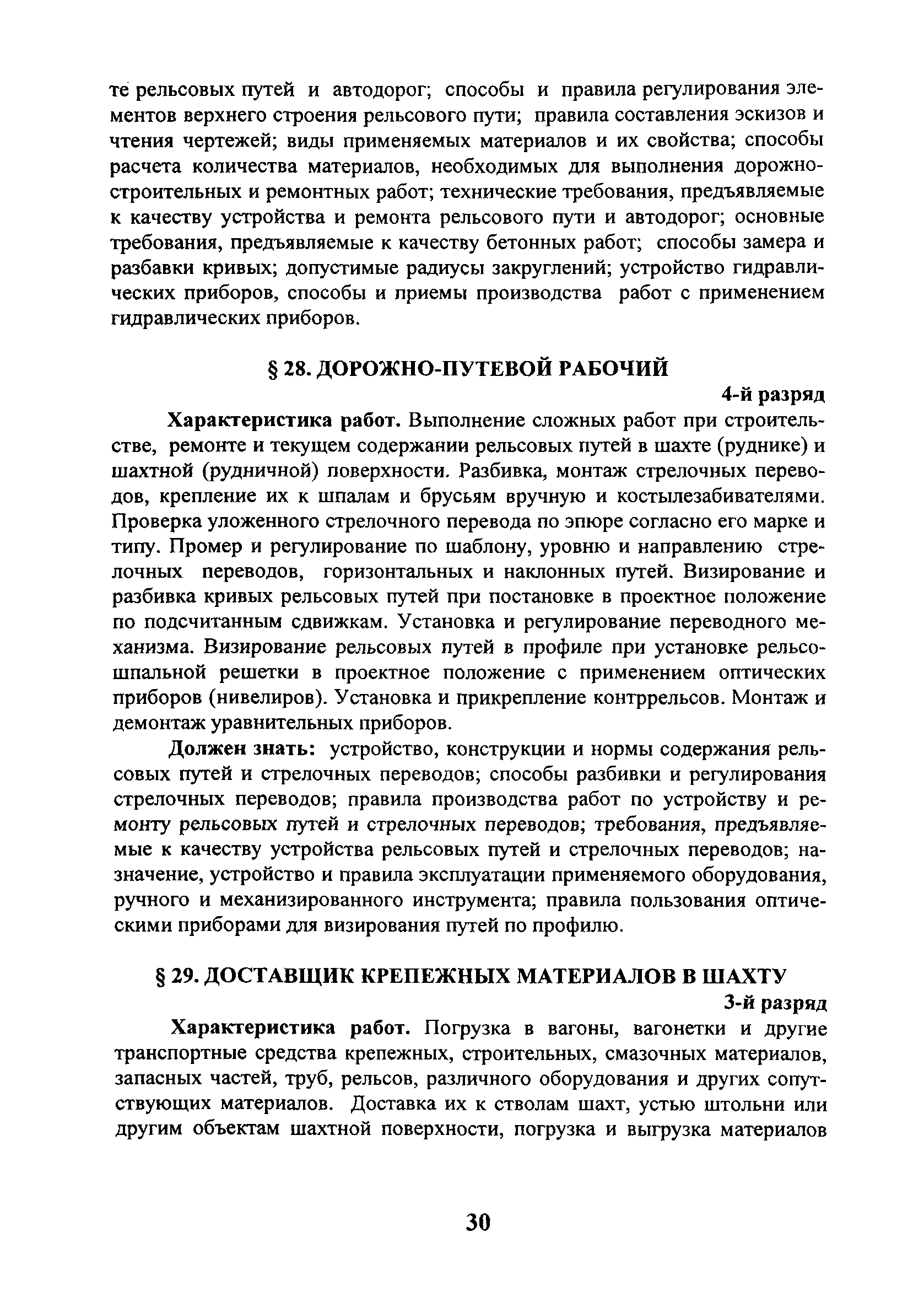 те рельсовых путей и автодорог; способы и правила регулирования элементов верхнего строения рельсового пути; правила составления эскизов и чтения чертежей; виды применяемых материалов и их свойства; способы расчета количества материалов, необходимых для выполнения дорожно-строительных и ремонтных работ; технические требования, предъявляемые к качеству устройства и ремонта рельсового пути и автодорог; основные требования, предъявляемые к качеству бетонных работ; способы замера и разбавки кривых; допустимые радиусы закруглений; устройство гидравлических приборов, способы и приемы производства работ с применением гидравлических приборов.

§ 28. ДОРОЖНО-ПУТЕВОЙ РАБОЧИЙ

4-й разряд

Характеристика работ. Выполнение сложных работ при строительстве, ремонте и текущем содержании рельсовых путей в шахте (руднике) и шахтной (рудничной) поверхности. Разбивка, монтаж стрелочных переводов, крепление их к шпалам и брусьям вручную и костылезабивателями. Проверка уложенного стрелочного перевода по эпюре согласно его марке и типу. Промер и регулирование по шаблону, уровню и направлению стрелочных переводов, горизонтальных и наклонных путей. Визирование и разбивка кривых рельсовых путей при постановке в проектное положение по подсчитанным сдвижкам. Установка и регулирование переводного механизма. Визирование рельсовых путей в профиле при установке рельсошпальной решетки в проектное положение с применением оптических приборов (нивелиров). Установка и прикрепление контррельсов. Монтаж и демонтаж уравнительных приборов.

Должен знать: устройство, конструкции и нормы содержания рельсовых путей и стрелочных переводов; способы разбивки и регулирования стрелочных переводов; правила производства работ по устройству и ремонту рельсовых путей и стрелочных переводов; требования, предъявляемые к качеству устройства рельсовых путей и стрелочных переводов; назначение, устройство и правила эксплуатации применяемого оборудования, ручного и механизированного инструмента; правила пользования оптическими приборами для визирования путей по профилю.

§ 29. ДОСТАВЩИК КРЕПЕЖНЫХ МАТЕРИАЛОВ В ШАХТУ

3-й разряд

Характеристика работ. Погрузка в вагоны, вагонетки и другие транспортные средства крепежных, строительных, смазочных материалов, запасных частей, труб, рельсов, различного оборудования и других сопутствующих материалов. Доставка их к стволам шахт, устью штольни или другим объектам шахтной поверхности, погрузка и выгрузка материалов

30